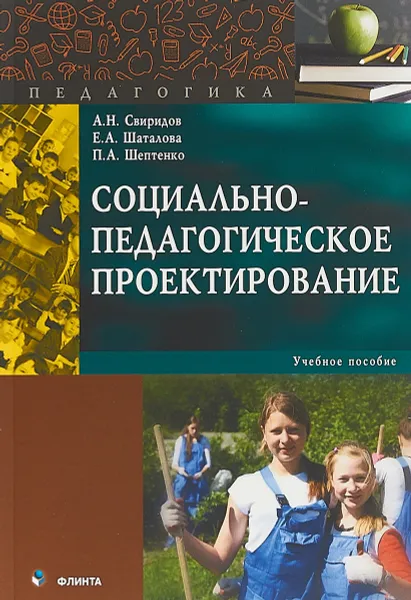 ПЕДАГОГИКА

А.Н. Свиридов
Е.А. Шаталова
П.А. Шептенко

СОЦИАЛЬНО-ПЕДАГОГИЧЕСКОЕ ПРОЕКТИРОВАНИЕ

Учебное пособие

ФЛИНТА